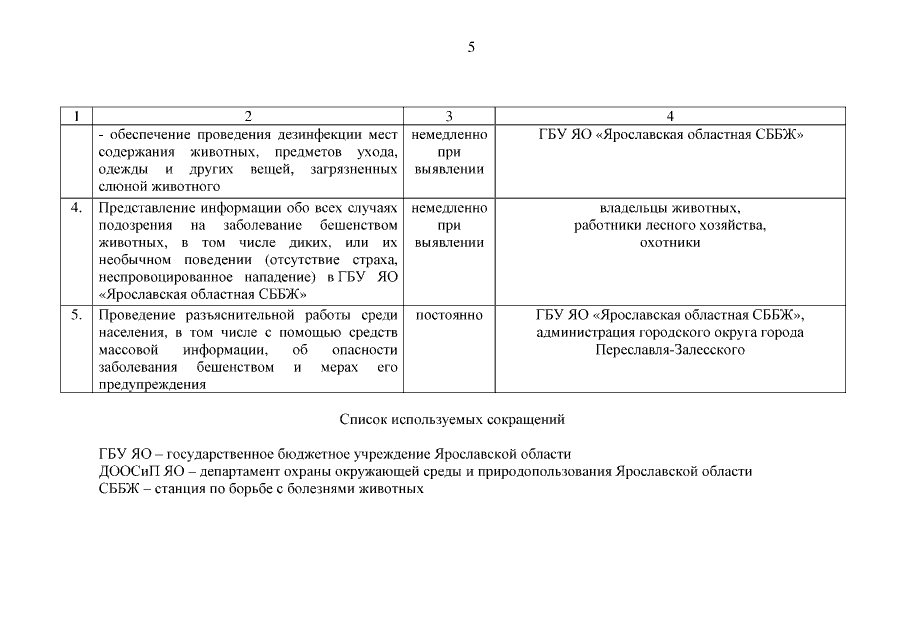 5

| 1 | 2 | 3 | 4 |
|---|---|---|---|
| | - обеспечение проведения дезинфекции мест содержания животных, предметов ухода, одежды и других вещей, загрязненных слюной животного | немедленно при выявлении | ГБУ ЯО «Ярославская областная СББЖ» |
| 4. | Представление информации обо всех случаях подозрения на заболевание бешенством животных, в том числе диких, или их необычном поведении (отсутствие страха, неспровоцированное нападение) в ГБУ ЯО «Ярославская областная СББЖ» | немедленно при выявлении | владельцы животных, работники лесного хозяйства, охотники |
| 5. | Проведение разъяснительной работы среди населения, в том числе с помощью средств массовой информации, об опасности заболевания бешенством и мерах его предупреждения | постоянно | ГБУ ЯО «Ярославская областная СББЖ», администрация городского округа города Переславля-Залесского |

Список используемых сокращений

ГБУ ЯО – государственное бюджетное учреждение Ярославской области
ДООСиП ЯО – департамент охраны окружающей среды и природопользования Ярославской области
СББЖ – станция по борьбе с болезнями животных